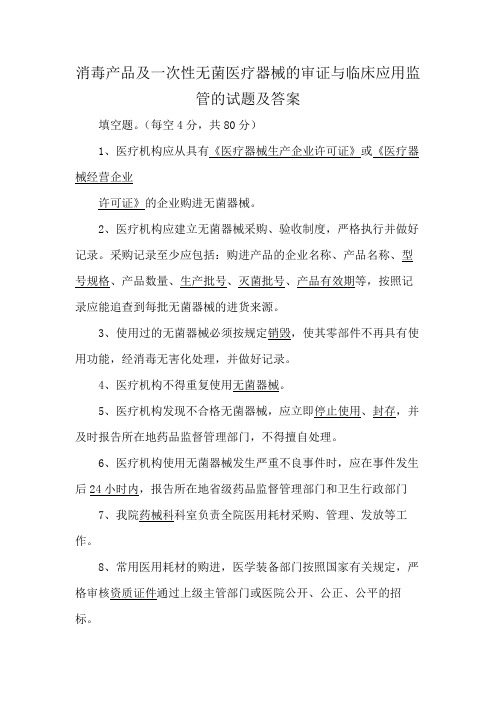 消毒产品及一次性无菌医疗器械的审证与临床应用监管的试题及答案

填空题。（每空 4 分，共 80 分）

1、医疗机构应从具有《医疗器械生产企业许可证》或《医疗器械经营企业

许可证》的企业购进无菌器械。

2、医疗机构应建立无菌器械采购、验收制度，严格执行并做好记录。采购记录至少应包括：购进产品的企业名称、产品名称、型号规格、产品数量、生产批号、灭菌批号、产品有效期等，按照记录应能追查到每批无菌器械的进货来源。

3、使用过的无菌器械必须按规定销毁，使其零部件不再具有使用功能，经消毒无害化处理，并做好记录。

4、医疗机构不得重复使用无菌器械。

5、医疗机构发现不合格无菌器械，应立即停止使用、封存，并及时报告所在地药品监督管理部门，不得擅自处理。

6、医疗机构使用无菌器械发生严重不良事件时，应在事件发生后 24 小时内，报告所在地省级药品监督管理部门和卫生行政部门

7、我院药械科科室负责全院医用耗材采购、管理、发放等工作。

8、常用医用耗材的购进，医学装备部门按照国家有关规定，严格审核资质证件通过上级主管部门或医院公开、公正、公平的招标。